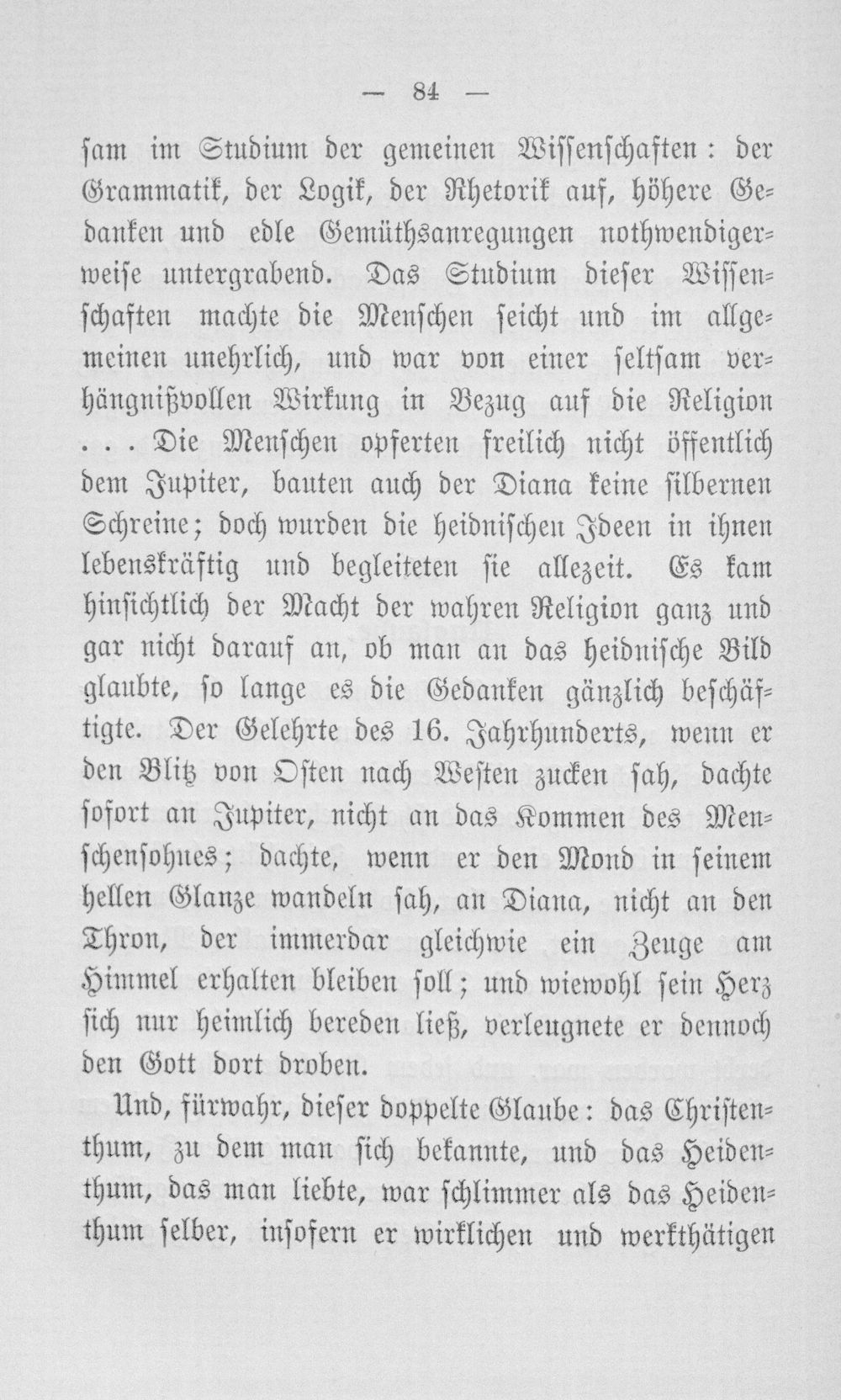 — 84 —

sam im Studium der gemeinen Wissenschaften: der Grammatik, der Logik, der Rhetorik auf, höhere Gedanken und edle Gemüthsanregungen nothwendigerweise untergrabend. Das Studium dieser Wissenschaften machte die Menschen seicht und im allgemeinen unehrlich, und war von einer seltsam verhängnißvollen Wirkung in Bezug auf die Religion . . . Die Menschen opferten freilich nicht öffentlich dem Jupiter, bauten auch der Diana keine silbernen Schreine; doch wurden die heidnischen Ideen in ihnen lebenskräftig und begleiteten sie allezeit. Es kam hinsichtlich der Macht der wahren Religion ganz und gar nicht darauf an, ob man an das heidnische Bild glaubte, so lange es die Gedanken gänzlich beschäftigte. Der Gelehrte des 16. Jahrhunderts, wenn er den Blitz von Osten nach Westen zucken sah, dachte sofort an Jupiter, nicht an das Kommen des Menschensohnes; dachte, wenn er den Mond in seinem hellen Glanze wandeln sah, an Diana, nicht an den Thron, der immerdar gleichwie ein Zeuge am Himmel erhalten bleiben soll; und wiewohl sein Herz sich nur heimlich bereden ließ, verleugnete er dennoch den Gott dort droben.

Und, fürwahr, dieser doppelte Glaube: das Christenthum, zu dem man sich bekannte, und das Heidenthum, das man liebte, war schlimmer als das Heidenthum selber, insofern er wirklichen und werkthätigen